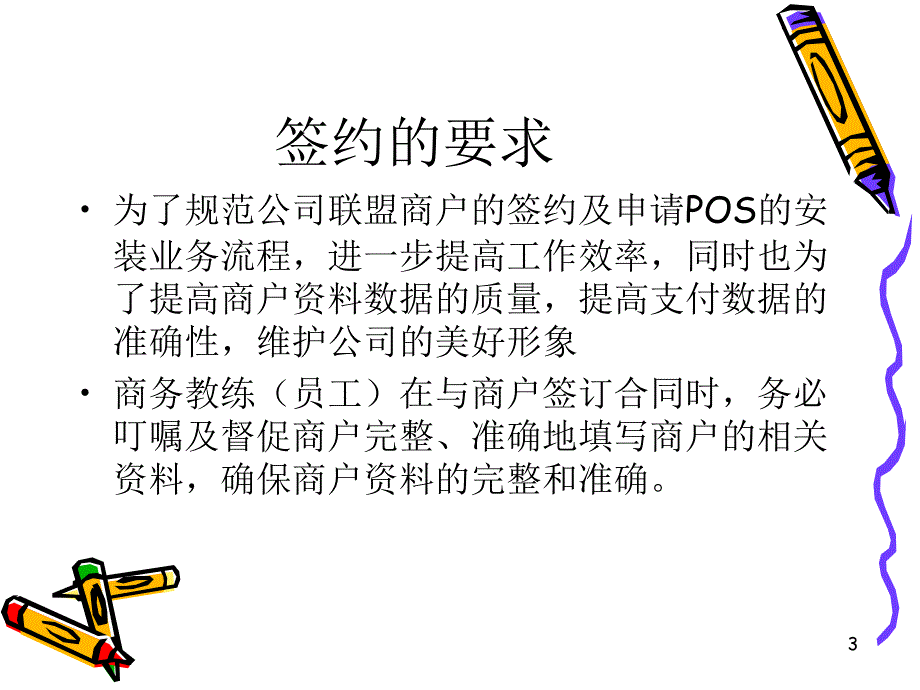 签约的要求

• 为了规范公司联盟商户的签约及申请POS的安装业务流程，进一步提高工作效率，同时也为了提高商户资料数据的质量，提高支付数据的准确性，维护公司的美好形象

• 商务教练（员工）在与商户签订合同时，务必叮嘱及督促商户完整、准确地填写商户的相关资料，确保商户资料的完整和准确。

3